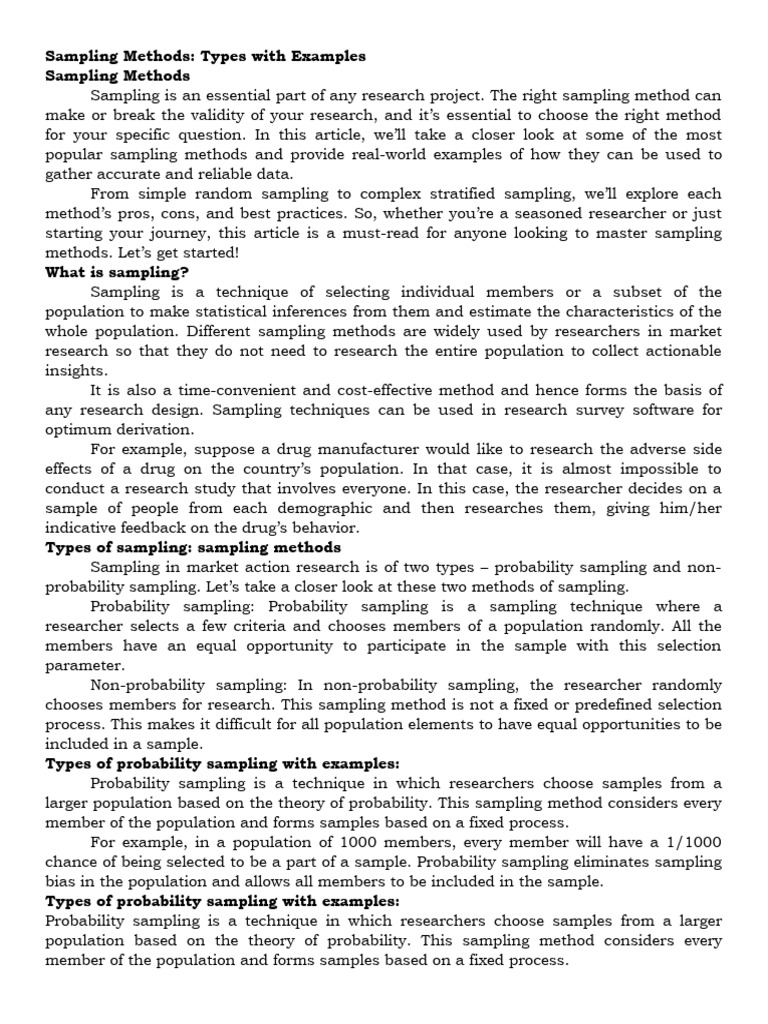 Sampling Methods: Types with Examples
Sampling Methods

Sampling is an essential part of any research project. The right sampling method can make or break the validity of your research, and it's essential to choose the right method for your specific question. In this article, we'll take a closer look at some of the most popular sampling methods and provide real-world examples of how they can be used to gather accurate and reliable data.

From simple random sampling to complex stratified sampling, we'll explore each method's pros, cons, and best practices. So, whether you're a seasoned researcher or just starting your journey, this article is a must-read for anyone looking to master sampling methods. Let's get started!

What is sampling?

Sampling is a technique of selecting individual members or a subset of the population to make statistical inferences from them and estimate the characteristics of the whole population. Different sampling methods are widely used by researchers in market research so that they do not need to research the entire population to collect actionable insights.

It is also a time-convenient and cost-effective method and hence forms the basis of any research design. Sampling techniques can be used in research survey software for optimum derivation.

For example, suppose a drug manufacturer would like to research the adverse side effects of a drug on the country's population. In that case, it is almost impossible to conduct a research study that involves everyone. In this case, the researcher decides on a sample of people from each demographic and then researches them, giving him/her indicative feedback on the drug's behavior.

Types of sampling: sampling methods

Sampling in market action research is of two types – probability sampling and non-probability sampling. Let's take a closer look at these two methods of sampling.

Probability sampling: Probability sampling is a sampling technique where a researcher selects a few criteria and chooses members of a population randomly. All the members have an equal opportunity to participate in the sample with this selection parameter.

Non-probability sampling: In non-probability sampling, the researcher randomly chooses members for research. This sampling method is not a fixed or predefined selection process. This makes it difficult for all population elements to have equal opportunities to be included in a sample.

Types of probability sampling with examples:

Probability sampling is a technique in which researchers choose samples from a larger population based on the theory of probability. This sampling method considers every member of the population and forms samples based on a fixed process.

For example, in a population of 1000 members, every member will have a 1/1000 chance of being selected to be a part of a sample. Probability sampling eliminates sampling bias in the population and allows all members to be included in the sample.

Types of probability sampling with examples:

Probability sampling is a technique in which researchers choose samples from a larger population based on the theory of probability. This sampling method considers every member of the population and forms samples based on a fixed process.